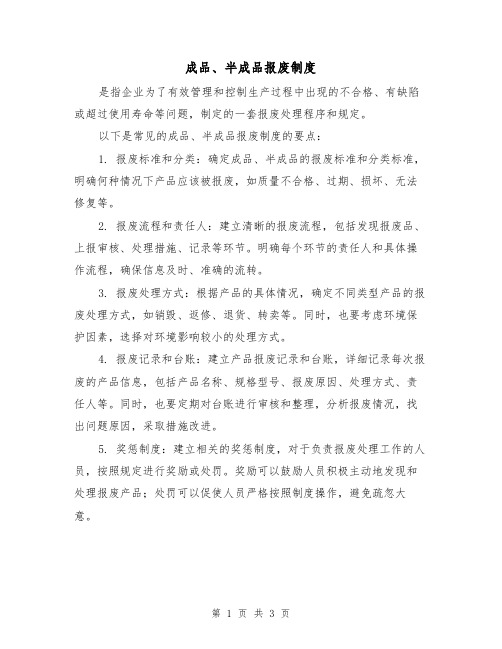 成品、半成品报废制度

是指企业为了有效管理和控制生产过程中出现的不合格、有缺陷或超过使用寿命等问题，制定的一套报废处理程序和规定。

以下是常见的成品、半成品报废制度的要点：

1. 报废标准和分类：确定成品、半成品的报废标准和分类标准，明确何种情况下产品应该被报废，如质量不合格、过期、损坏、无法修复等。

2. 报废流程和责任人：建立清晰的报废流程，包括发现报废品、上报审核、处理措施、记录等环节。明确每个环节的责任人和具体操作流程，确保信息及时、准确的流转。

3. 报废处理方式：根据产品的具体情况，确定不同类型产品的报废处理方式，如销毁、返修、退货、转卖等。同时，也要考虑环境保护因素，选择对环境影响较小的处理方式。

4. 报废记录和台账：建立产品报废记录和台账，详细记录每次报废的产品信息，包括产品名称、规格型号、报废原因、处理方式、责任人等。同时，也要定期对台账进行审核和整理，分析报废情况，找出问题原因，采取措施改进。

5. 奖惩制度：建立相关的奖惩制度，对于负责报废处理工作的人员，按照规定进行奖励或处罚。奖励可以鼓励人员积极主动地发现和处理报废产品；处罚可以促使人员严格按照制度操作，避免疏忽大意。

第 1 页 共 3 页